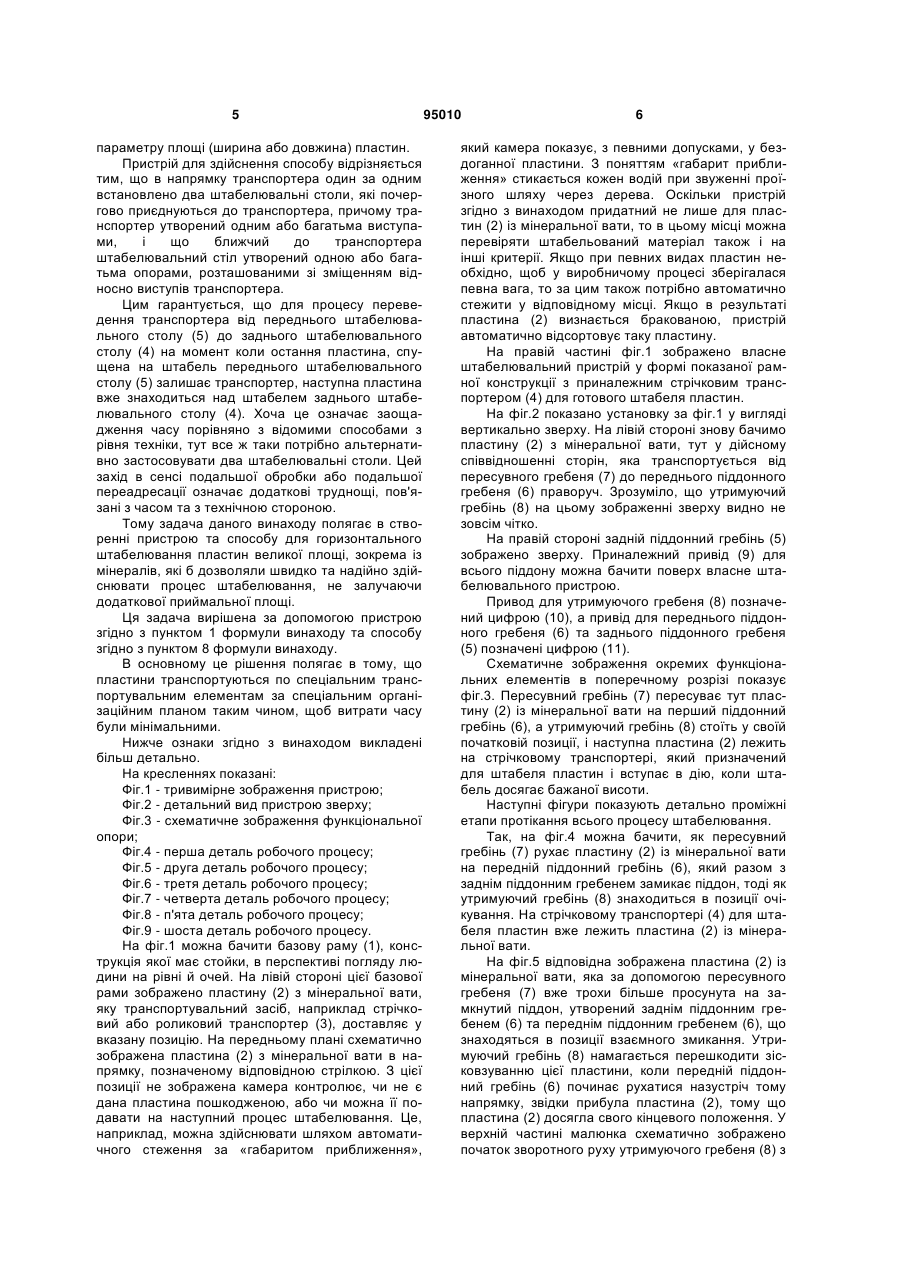 5 95010 6

параметру площі (ширина або довжина) пластин.

Пристрій для здійснення способу відрізняється тим, що в напрямку транспортера один за одним встановлено два штабелювальні столи, які почергово приєднуються до транспортера, причому транспортер утворений одним або багатьма виступами, і що ближчий до транспортера штабелювальний стіл утворений одною або багатьма опорами, розташованими зі зміщенням відносно виступів транспортера.

Цим гарантується, що для процесу переведення транспортера від переднього штабелювального столу (5) до заднього штабелювального столу (4) на момент коли остання пластина, спущена на штабель переднього штабелювального столу (5) залишає транспортер, наступна пластина вже знаходиться над штабелем заднього штабелювального столу (4). Хоча це означає заощадження часу порівняно з відомими способами з рівня техніки, тут все ж таки потрібно альтернативно застосовувати два штабелювальні столи. Цей захід в сенсі подальшої обробки або подальшої переадресації означає додаткові труднощі, пов'язані з часом та з технічною стороною.

Тому задача даного винаходу полягає в створенні пристрою та способу для горизонтального штабелювання пластин великої площі, зокрема із мінералів, які б дозволяли швидко та надійно здійснювати процес штабелювання, не залучаючи додаткової приймальної площі.

Ця задача вирішена за допомогою пристрою згідно з пунктом 1 формули винаходу та способу згідно з пунктом 8 формули винаходу.

В основному це рішення полягає в тому, що пластини транспортуються по спеціальним транспортувальним елементам за спеціальним організаційним планом таким чином, щоб витрати часу були мінімальними.

Нижче ознаки згідно з винаходом викладені більш детально.

На кресленнях показані:

Фіг.1 - тривимірне зображення пристрою;

Фіг.2 - детальний вид пристрою зверху;

Фіг.3 - схематичне зображення функціональної опори;

Фіг.4 - перша деталь робочого процесу;

Фіг.5 - друга деталь робочого процесу;

Фіг.6 - третя деталь робочого процесу;

Фіг.7 - четверта деталь робочого процесу;

Фіг.8 - п'ята деталь робочого процесу;

Фіг.9 - шоста деталь робочого процесу.

На фіг.1 можна бачити базову раму (1), конструкція якої має стойки, в перспективі погляду людини на рівні й очей. На лівій стороні цієї базової рами зображено пластину (2) з мінеральної вати, яку транспортувальний засіб, наприклад стрічковий або роликовий транспортер (3), доставляє у вказану позицію. На передньому плані схематично зображена пластина (2) з мінеральної вати в напрямку, позначеному відповідною стрілкою. З цієї позиції не зображена камера контролює, чи не є дана пластина пошкодженою, або чи можна її подавати на наступний процес штабелювання. Це, наприклад, можна здійснювати шляхом автоматичного стеження за «габаритом приближення», який камера показує, з певними допусками, у бездоганної пластини. З поняттям «габарит приближення» стикається кожен водій при звуженні проїзного шляху через дерева. Оскільки пристрій згідно з винаходом придатний не лише для пластин (2) із мінеральної вати, то в цьому місці можна перевіряти штабельований матеріал також і на інші критерії. Якщо при певних видах пластин необхідно, щоб у виробничому процесі зберігалася певна вага, то за цим також потрібно автоматично стежити у відповідному місці. Якщо в результаті пластина (2) визнається бракованою, пристрій автоматично відсортовує таку пластину.

На правій частині фіг.1 зображено власне штабелювальний пристрій у формі показаної рамної конструкції з приналежним стрічковим транспортером (4) для готового штабеля пластин.

На фіг.2 показано установку за фіг.1 у вигляді вертикально зверху. На лівій стороні знову бачимо пластину (2) з мінеральної вати, тут у дійсному співвідношенні сторін, яка транспортується від пересувного гребеня (7) до переднього піддонного гребеня (6) праворуч. Зрозуміло, що утримуючий гребінь (8) на цьому зображенні зверху видно не зовсім чітко.

На правій стороні задній піддонний гребінь (5) зображено зверху. Приналежний привід (9) для всього піддону можна бачити поверх власне штабелювального пристрою.

Привод для утримуючого гребеня (8) позначений цифрою (10), а привід для переднього піддонного гребеня (6) та заднього піддонного гребеня (5) позначені цифрою (11).

Схематичне зображення окремих функціональних елементів в поперечному розрізі показує фіг.3. Пересувний гребінь (7) пересуває тут пластину (2) із мінеральної вати на перший піддонний гребінь (6), а утримуючий гребінь (8) стоїть у своїй початковій позиції, і наступна пластина (2) лежить на стрічковому транспортері, який призначений для штабеля пластин і вступає в дію, коли штабель досягає бажаної висоти.

Наступні фігури показують детально проміжні етапи протікання всього процесу штабелювання.

Так, на фіг.4 можна бачити, як пересувний гребінь (7) рухає пластину (2) із мінеральної вати на передній піддонний гребінь (6), який разом з заднім піддонним гребенем замикає піддон, тоді як утримуючий гребінь (8) знаходиться в позиції очікування. На стрічковому транспортері (4) для штабеля пластин вже лежить пластина (2) із мінеральної вати.

На фіг.5 відповідна зображена пластина (2) із мінеральної вати, яка за допомогою пересувного гребеня (7) вже трохи більше просунута на замкнутий піддон, утворений заднім піддонним гребенем (6) та переднім піддонним гребенем (6), що знаходяться в позиції взаємного змикання. Утримуючий гребінь (8) намагається перешкодити зісковзуванню цієї пластини, коли передній піддонний гребінь (6) починає рухатися назустріч тому напрямку, звідки прибула пластина (2), тому що пластина (2) досягла свого кінцевого положення. У верхній частині малюнка схематично зображено початок зворотного руху утримуючого гребеня (8) з